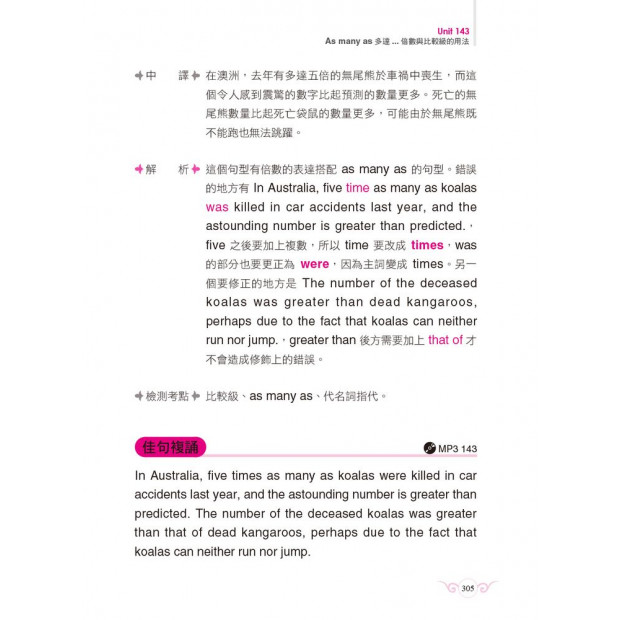 Unit 143
As many as 多達 ... 倍數與比較級的用法

中 譯 在澳洲，去年有多達五倍的無尾熊於車禍中喪生，而這個令人感到震驚的數字比起預測的數量更多。死亡的無尾熊數量比起死亡袋鼠的數量更多，可能由於無尾熊既不能跑也無法跳躍。

解 析 這個句型有倍數的表達搭配 as many as 的句型。錯誤的地方有 In Australia, five time as many as koalas was killed in car accidents last year, and the astounding number is greater than predicted.，five 之後要加上複數，所以 time 要改成 times，was 的部分也要更正為 were，因為主詞變成 times。另一個要修正的地方是 The number of the deceased koalas was greater than dead kangaroos, perhaps due to the fact that koalas can neither run nor jump.，greater than 後方需要加上 that of 才不會造成修飾上的錯誤。

檢測考點 比較級、as many as、代名詞指代。

佳句複誦

MP3 143

In Australia, five times as many as koalas were killed in car accidents last year, and the astounding number is greater than predicted. The number of the deceased koalas was greater than that of dead kangaroos, perhaps due to the fact that koalas can neither run nor jump.

305